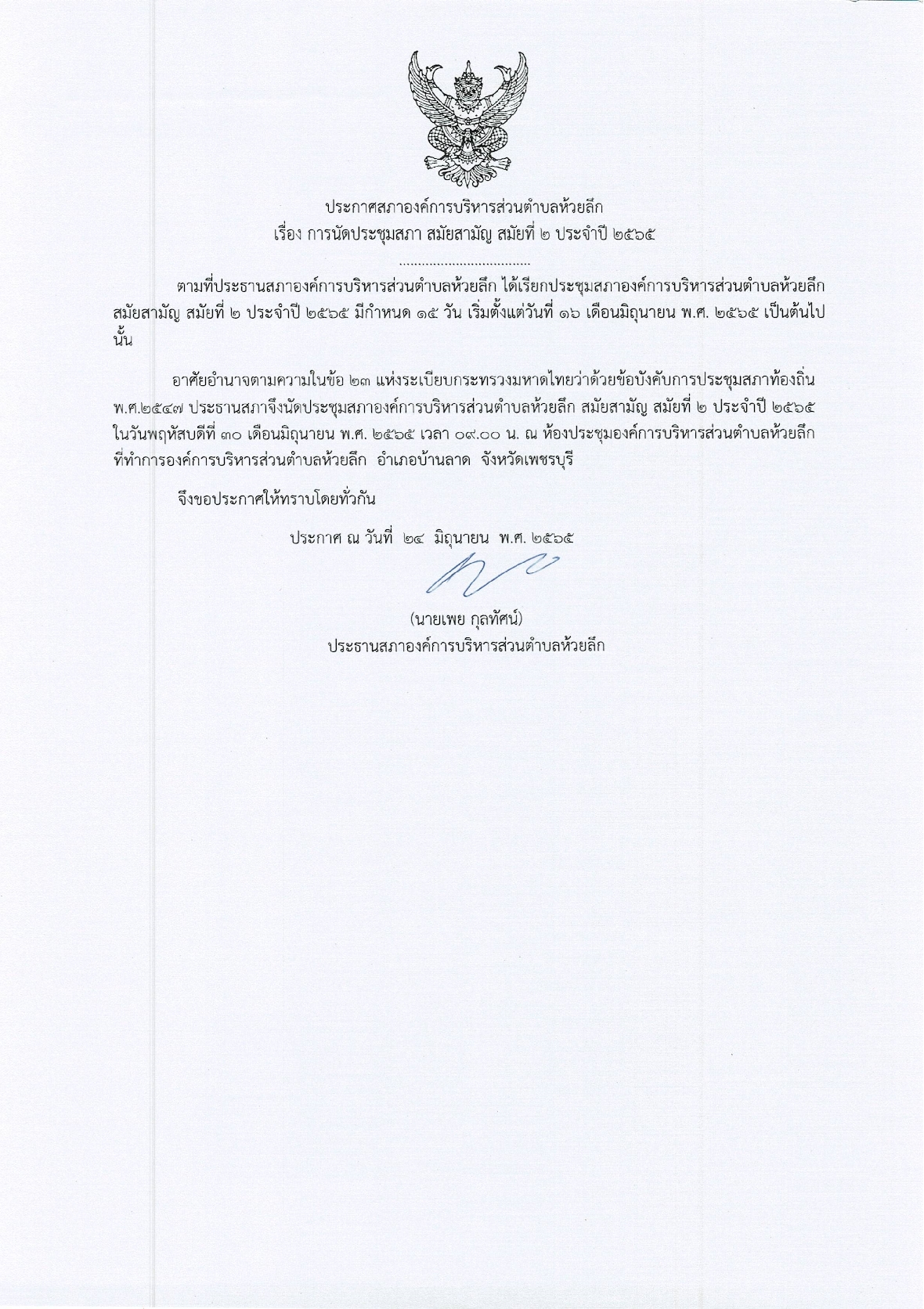 ประกาศสภาองค์การบริหารส่วนตำบลห้วยลึก
เรื่อง การนัดประชุมสภา สมัยสามัญ สมัยที่ ๒ ประจำปี ๒๕๖๕

..................................

ตามที่ประธานสภาองค์การบริหารส่วนตำบลห้วยลึก ได้เรียกประชุมสภาองค์การบริหารส่วนตำบลห้วยลึก สมัยสามัญ สมัยที่ ๒ ประจำปี ๒๕๖๕ มีกำหนด ๑๕ วัน เริ่มตั้งแต่วันที่ ๑๖ เดือนมิถุนายน พ.ศ. ๒๕๖๕ เป็นต้นไป นั้น

อาศัยอำนาจตามความในข้อ ๒๓ แห่งระเบียบกระทรวงมหาดไทยว่าด้วยข้อบังคับการประชุมสภาท้องถิ่น พ.ศ.๒๕๔๗ ประธานสภาจึงนัดประชุมสภาองค์การบริหารส่วนตำบลห้วยลึก สมัยสามัญ สมัยที่ ๒ ประจำปี ๒๕๖๕ ในวันพฤหัสบดีที่ ๓๐ เดือนมิถุนายน พ.ศ. ๒๕๖๕ เวลา ๐๙.๐๐ น. ณ ห้องประชุมองค์การบริหารส่วนตำบลห้วยลึก ที่ทำการองค์การบริหารส่วนตำบลห้วยลึก อำเภอบ้านลาด จังหวัดเพชรบุรี

จึงขอประกาศให้ทราบโดยทั่วกัน

ประกาศ ณ วันที่ ๒๔ มิถุนายน พ.ศ. ๒๕๖๕

(นายเพย กุลทัศน์)
ประธานสภาองค์การบริหารส่วนตำบลห้วยลึก